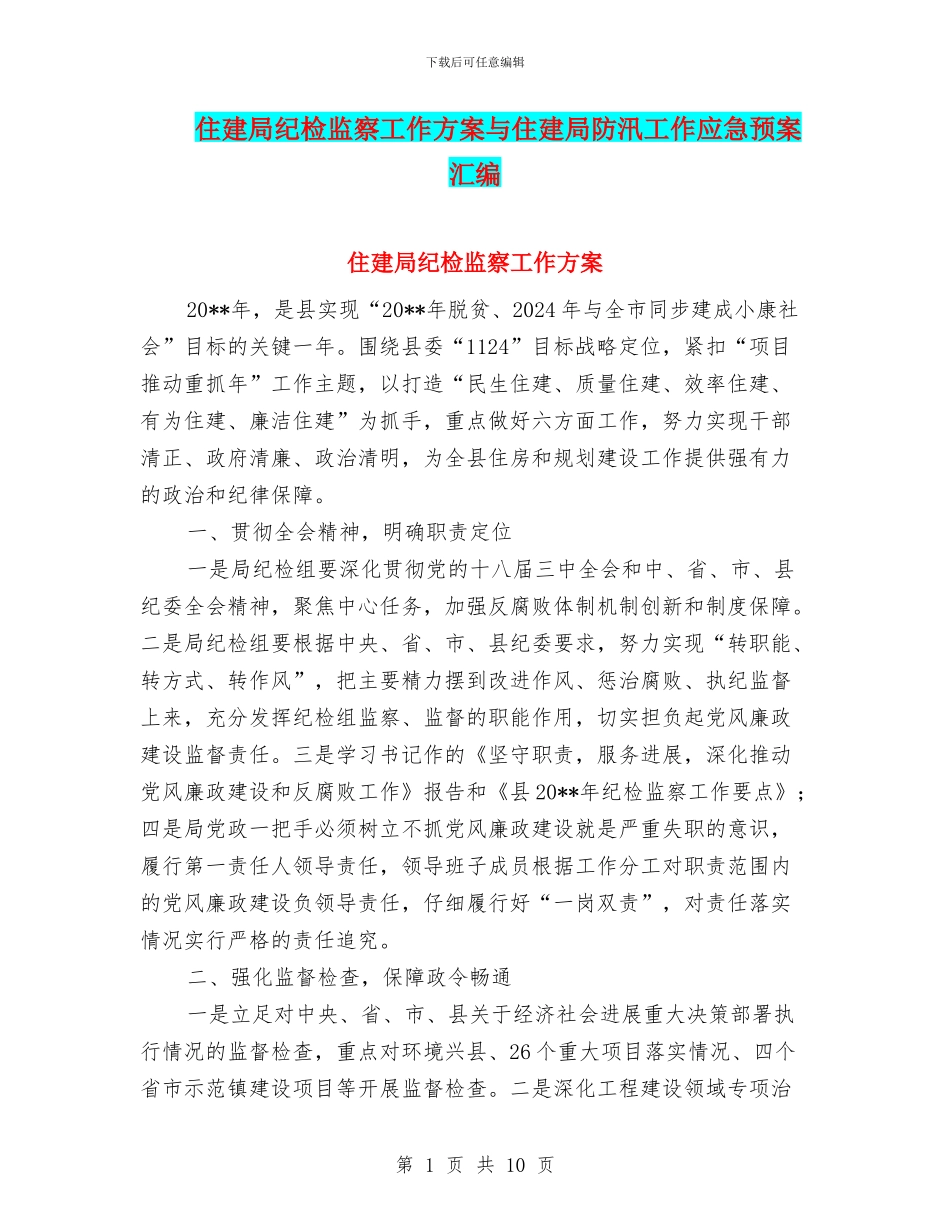 下载后可任意编辑

住建局纪检监察工作方案与住建局防汛工作应急预案汇编

住建局纪检监察工作方案

20**年，是县实现“20**年脱贫、2024年与全市同步建成小康社会”目标的关键一年。围绕县委“1124”目标战略定位，紧扣“项目推动重抓年”工作主题，以打造“民生住建、质量住建、效率住建、有为住建、廉洁住建”为抓手，重点做好六方面工作，努力实现干部清正、政府清廉、政治清明，为全县住房和规划建设工作提供强有力的政治和纪律保障。

一、贯彻全会精神，明确职责定位

一是局纪检组要深化贯彻党的十八届三中全会和中、省、市、县纪委全会精神，聚焦中心任务，加强反腐败体制机制创新和制度保障。二是局纪检组要根据中央、省、市、县纪委要求，努力实现“转职能、转方式、转作风”，把主要精力摆到改进作风、惩治腐败、执纪监督上来，充分发挥纪检组监察、监督的职能作用，切实担负起党风廉政建设监督责任。三是学习书记作的《坚守职责，服务进展，深化推动党风廉政建设和反腐败工作》报告和《县20**年纪检监察工作要点》；四是局党政一把手必须树立不抓党风廉政建设就是严重失职的意识，履行第一责任人领导责任，领导班子成员根据工作分工对职责范围内的党风廉政建设负领导责任，仔细履行好“一岗双责”，对责任落实情况实行严格的责任追究。

二、强化监督检查，保障政令畅通

一是立足对中央、省、市、县关于经济社会进展重大决策部署执行情况的监督检查，重点对环境兴县、26个重大项目落实情况、四个省市示范镇建设项目等开展监督检查。二是深化工程建设领域专项治

第 1 页 共 10 页